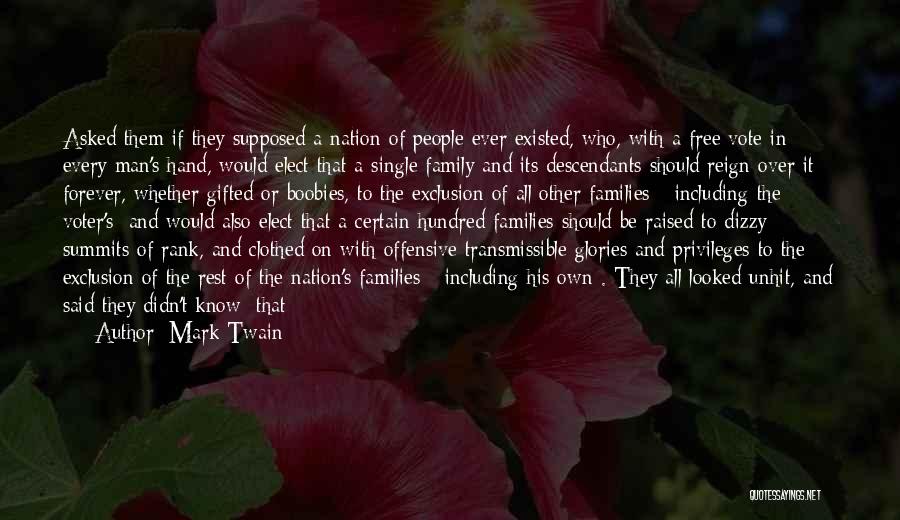 Asked them if they supposed a nation of people ever existed, who, with a free vote in every man's hand, would elect that a single family and its descendants should reign over it forever, whether gifted or boobies, to the exclusion of all other families - including the voter's; and would also elect that a certain hundred families should be raised to dizzy summits of rank, and clothed on with offensive transmissible glories and privileges to the exclusion of the rest of the nation's families - including his own . They all looked unhit, and said they didn't know; that

Author: Mark Twain

QUOTESSAYINGS.NET